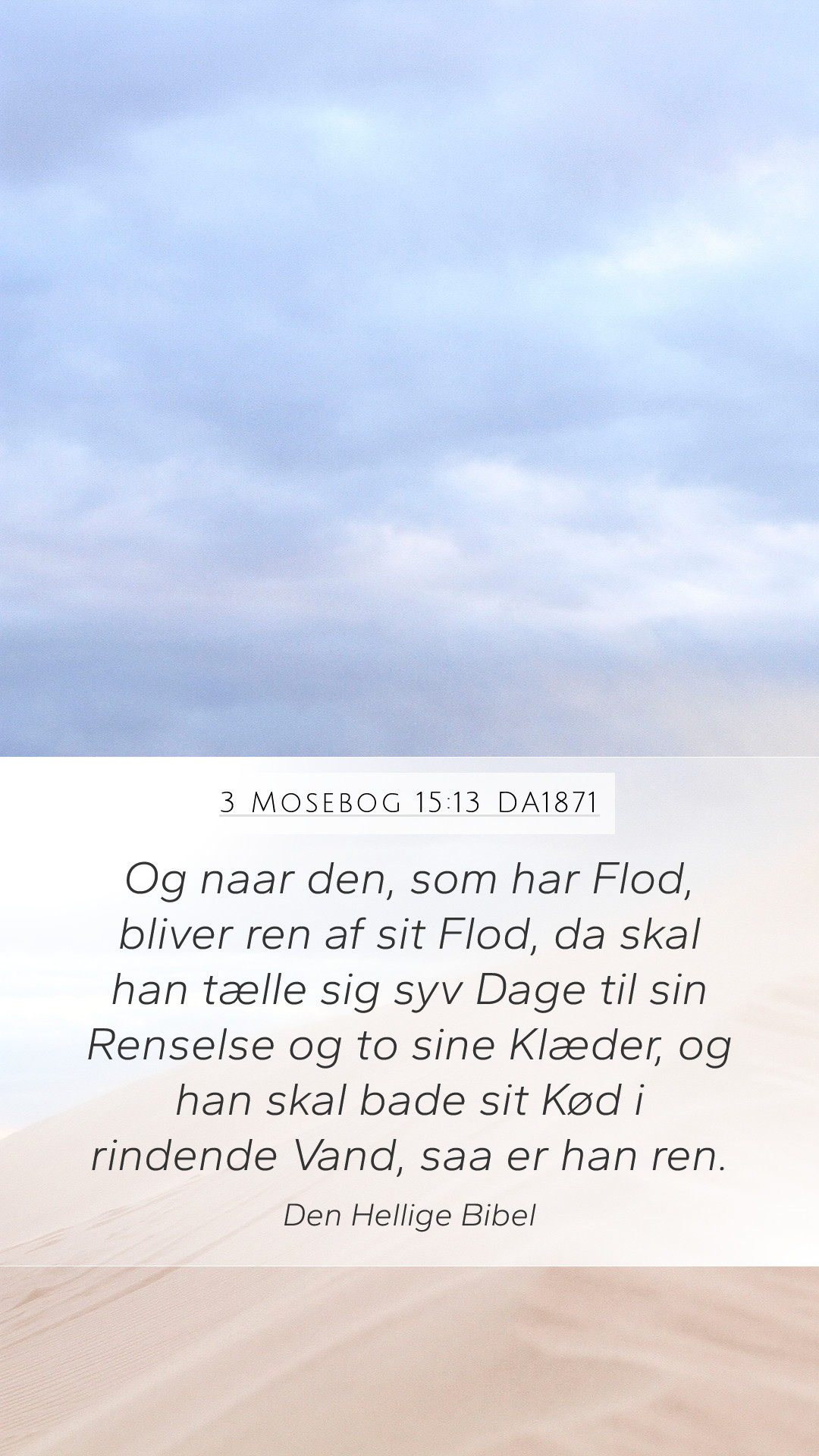 3 Mosebog 15:13 DA1871

Og naar den, som har Flod, bliver ren af sit Flod, da skal han tælle sig syv Dage til sin Renselse og to sine Klæder, og han skal bade sit Kød i rindende Vand, saa er han ren.

Den Hellige Bibel